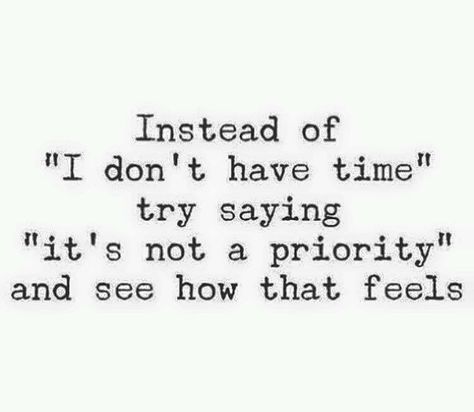 Instead of "I don't have time" try saying "it's not a priority" and see how that feels